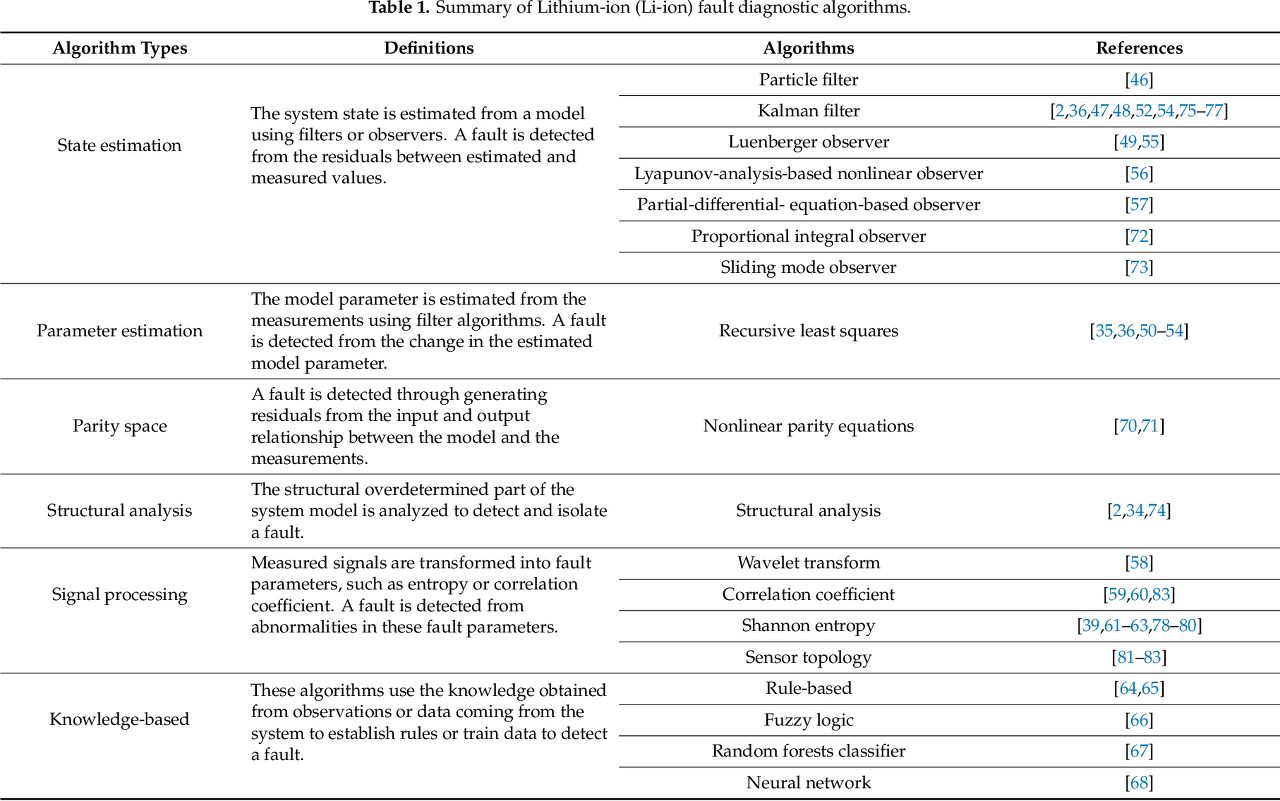 **Table 1.** Summary of Lithium-ion (Li-ion) fault diagnostic algorithms.

| Algorithm Types | Definitions | Algorithms | References |
|---|---|---|---|
| State estimation | The system state is estimated from a model using filters or observers. A fault is detected from the residuals between estimated and measured values. | Particle filter | [46] |
| | | Kalman filter | [2,36,47,48,52,54,75–77] |
| | | Luenberger observer | [49,55] |
| | | Lyapunov-analysis-based nonlinear observer | [56] |
| | | Partial-differential- equation-based observer | [57] |
| | | Proportional integral observer | [72] |
| | | Sliding mode observer | [73] |
| Parameter estimation | The model parameter is estimated from the measurements using filter algorithms. A fault is detected from the change in the estimated model parameter. | Recursive least squares | [35,36,50–54] |
| Parity space | A fault is detected through generating residuals from the input and output relationship between the model and the measurements. | Nonlinear parity equations | [70,71] |
| Structural analysis | The structural overdetermined part of the system model is analyzed to detect and isolate a fault. | Structural analysis | [2,34,74] |
| Signal processing | Measured signals are transformed into fault parameters, such as entropy or correlation coefficient. A fault is detected from abnormalities in these fault parameters. | Wavelet transform | [58] |
| | | Correlation coefficient | [59,60,83] |
| | | Shannon entropy | [39,61–63,78–80] |
| | | Sensor topology | [81–83] |
| Knowledge-based | These algorithms use the knowledge obtained from observations or data coming from the system to establish rules or train data to detect a fault. | Rule-based | [64,65] |
| | | Fuzzy logic | [66] |
| | | Random forests classifier | [67] |
| | | Neural network | [68] |